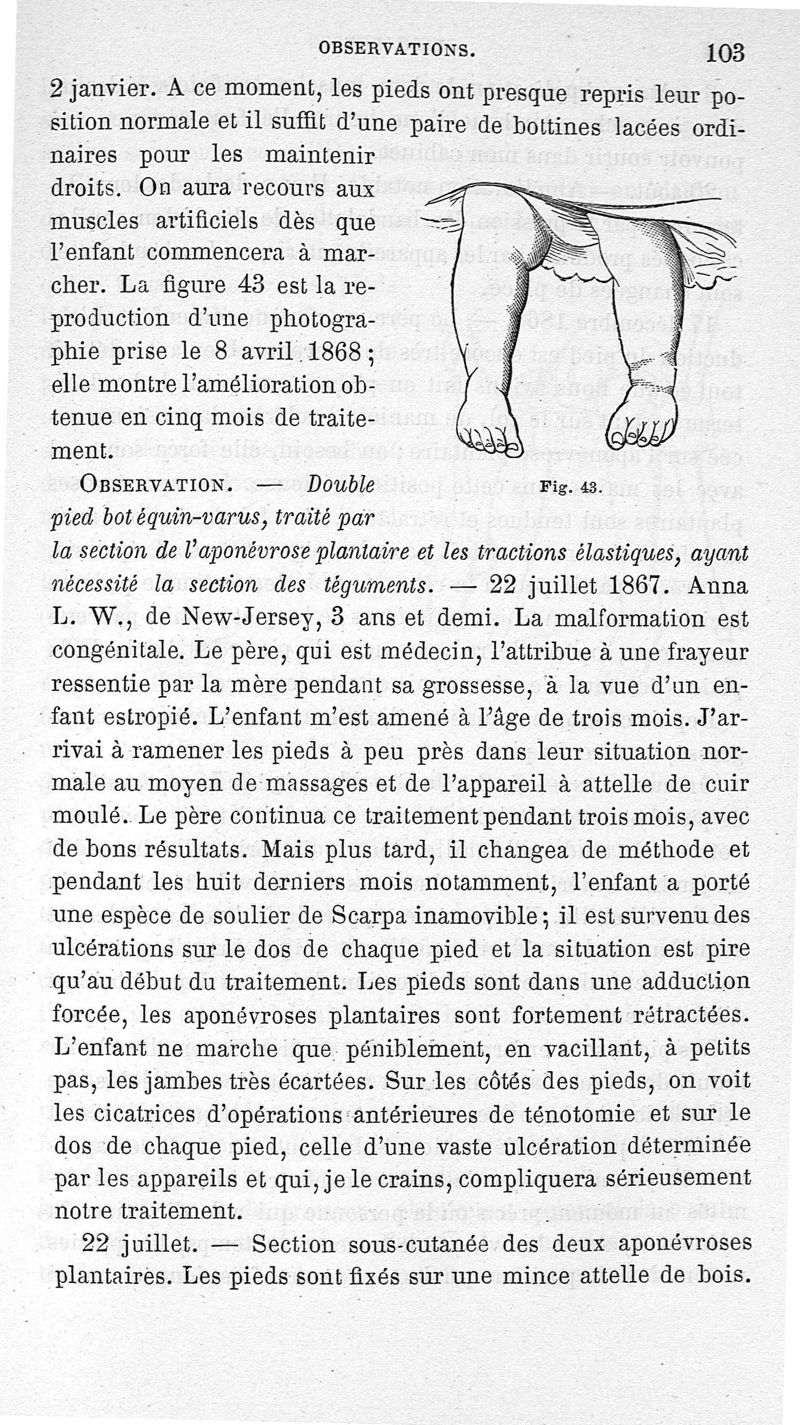 OBSERVATIONS. 103

2 janvier. A ce moment, les pieds ont presque repris leur position normale et il suffit d'une paire de bottines lacées ordinaires pour les maintenir droits. On aura recours aux muscles artificiels dès que l'enfant commencera à marcher. La figure 43 est la reproduction d'une photographie prise le 8 avril 1868; elle montre l'amélioration obtenue en cinq mois de traitement.

Fig. 43.

OBSERVATION. — Double pied bot équin-varus, traité par la section de l'aponévrose plantaire et les tractions élastiques, ayant nécessité la section des téguments. — 22 juillet 1867. Anna L. W., de New-Jersey, 3 ans et demi. La malformation est congénitale. Le père, qui est médecin, l'attribue à une frayeur ressentie par la mère pendant sa grossesse, à la vue d'un enfant estropié. L'enfant m'est amené à l'âge de trois mois. J'arrivai à ramener les pieds à peu près dans leur situation normale au moyen de massages et de l'appareil à attelle de cuir moulé. Le père continua ce traitement pendant trois mois, avec de bons résultats. Mais plus tard, il changea de méthode et pendant les huit derniers mois notamment, l'enfant a porté une espèce de soulier de Scarpa inamovible; il est survenu des ulcérations sur le dos de chaque pied et la situation est pire qu'au début du traitement. Les pieds sont dans une adduction forcée, les aponévroses plantaires sont fortement rétractées. L'enfant ne marche que péniblement, en vacillant, à petits pas, les jambes très écartées. Sur les côtés des pieds, on voit les cicatrices d'opérations antérieures de ténotomie et sur le dos de chaque pied, celle d'une vaste ulcération déterminée par les appareils et qui, je le crains, compliquera sérieusement notre traitement.

22 juillet. — Section sous-cutanée des deux aponévroses plantaires. Les pieds sont fixés sur une mince attelle de bois.